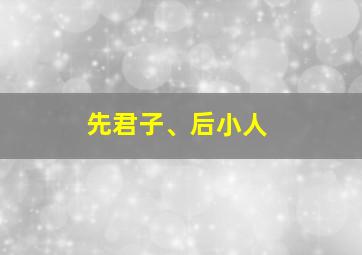 先君子、后小人